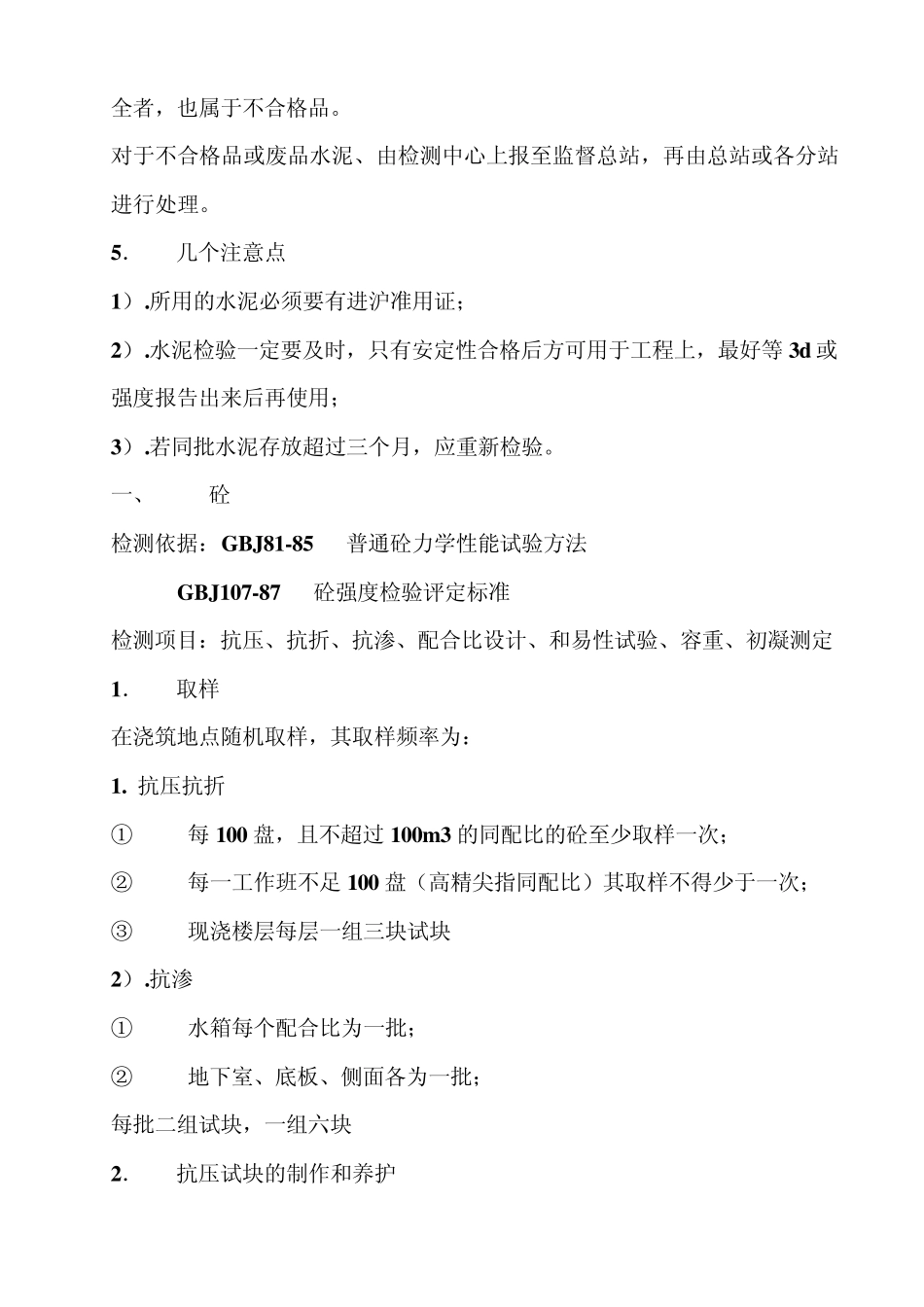 全者，也属于不合格品。

对于不合格品或废品水泥、由检测中心上报至监督总站，再由总站或各分站进行处理。

5.　　几个注意点

1）.所用的水泥必须要有进沪准用证；

2）.水泥检验一定要及时，只有安定性合格后方可用于工程上，最好等 3d 或强度报告出来后再使用；

3）.若同批水泥存放超过三个月，应重新检验。

一、　　砼

检测依据：GBJ81-85　普通砼力学性能试验方法

GBJ107-87　砼强度检验评定标准

检测项目：抗压、抗折、抗渗、配合比设计、和易性试验、容重、初凝测定

1.　　取样

在浇筑地点随机取样，其取样频率为：

1. 抗压抗折

①　　每 100 盘，且不超过 100m3 的同配比的砼至少取样一次；

②　　每一工作班不足 100 盘（高精尖指同配比）其取样不得少于一次；

③　　现浇楼层每层一组三块试块

2）.抗渗

①　　水箱每个配合比为一批；

②　　地下室、底板、侧面各为一批；

每批二组试块，一组六块

2.　　抗压试块的制作和养护